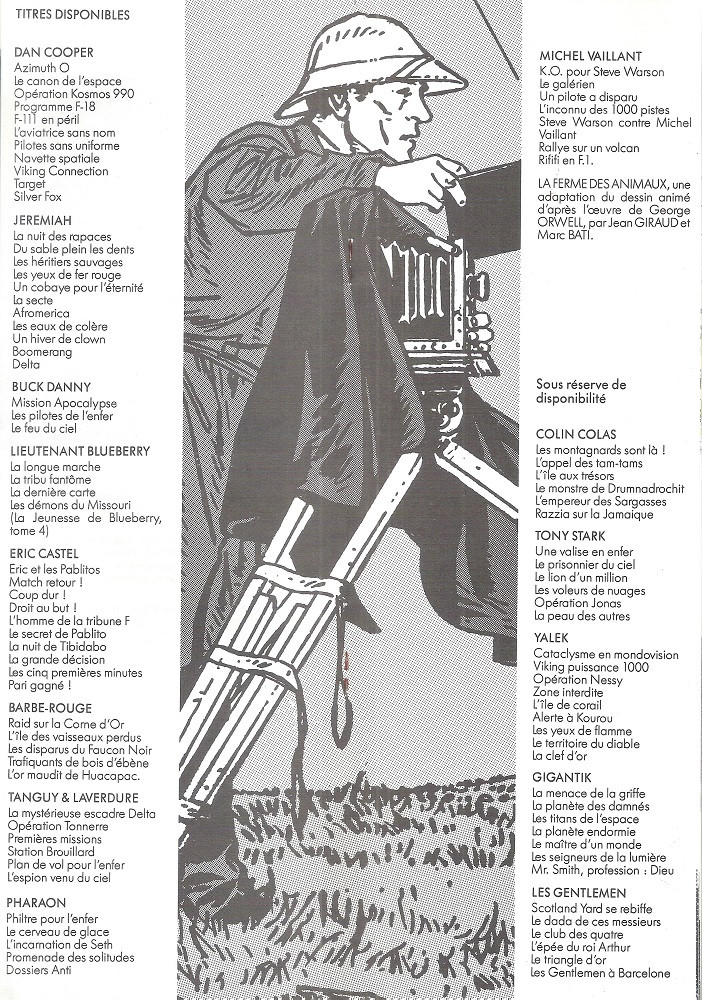 TITRES DISPONIBLES

DAN COOPER
Azimuth O
Le canon de l'espace
Opération Kosmos 990
Programme F-18
F-111 en péril
L'aviatrice sans nom
Pilotes sans uniforme
Navette spatiale
Viking Connection
Target
Silver Fox

JEREMIAH
La nuit des rapaces
Du sable plein les dents
Les héritiers sauvages
Les yeux de fer rouge
Un cobaye pour l'éternité
La secte
Afromerica
Les eaux de colère
Un hiver de clown
Boomerang
Delta

BUCK DANNY
Mission Apocalypse
Les pilotes de l'enfer
Le feu du ciel

LIEUTENANT BLUEBERRY
La longue marche
La tribu fantôme
La dernière carte
Les démons du Missouri
(La Jeunesse de Blueberry, tome 4)

ERIC CASTEL
Eric et les Pablitos
Match retour !
Coup dur !
Droit au but !
L'homme de la tribune F
Le secret de Pablito
La nuit de Tibidabo
La grande décision
Les cinq premières minutes
Pari gagné !

BARBE-ROUGE
Raid sur la Corne d'Or
L'île des vaisseaux perdus
Les disparus du Faucon Noir
Trafiquants de bois d'ébène
L'or maudit de Huacapac.

TANGUY & LAVERDURE
La mystérieuse escadre Delta
Opération Tonnerre
Premières missions
Station Brouillard
Plan de vol pour l'enfer
L'espion venu du ciel

PHARAON
Philtre pour l'enfer
Le cerveau de glace
L'incarnation de Seth
Promenade des solitudes
Dossiers Anti

MICHEL VAILLANT
K.O. pour Steve Warson
Le galérien
Un pilote a disparu
L'inconnu des 1000 pistes
Steve Warson contre Michel Vaillant
Rallye sur un volcan
Rififi en F.1.

LA FERME DES ANIMAUX, une adaptation du dessin animé d'après l'œuvre de George ORWELL, par Jean GIRAUD et Marc BATI.

Sous réserve de disponibilité

COLIN COLAS
Les montagnards sont là !
L'appel des tam-tams
L'île aux trésors
Le monstre de Drumnadrochit
L'empereur des Sargasses
Razzia sur la Jamaïque

TONY STARK
Une valise en enfer
Le prisonnier du ciel
Le lion d'un million
Les voleurs de nuages
Opération Jonas
La peau des autres

YALEK
Cataclysme en mondovision
Viking puissance 1000
Opération Nessy
Zone interdite
L'île de corail
Alerte à Kourou
Les yeux de flamme
Le territoire du diable
La clef d'or

GIGANTIK
La menace de la griffe
La planète des damnés
Les titans de l'espace
La planète endormie
Le maître d'un monde
Les seigneurs de la lumière
Mr. Smith, profession : Dieu

LES GENTLEMEN
Scotland Yard se rebiffe
Le dada de ces messieurs
Le club des quatre
L'épée du roi Arthur
Le triangle d'or
Les Gentlemen à Barcelone